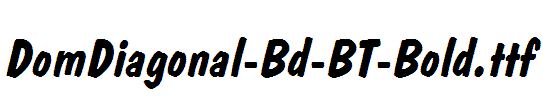 DomDiagonal-Bd-BT-Bold.ttf